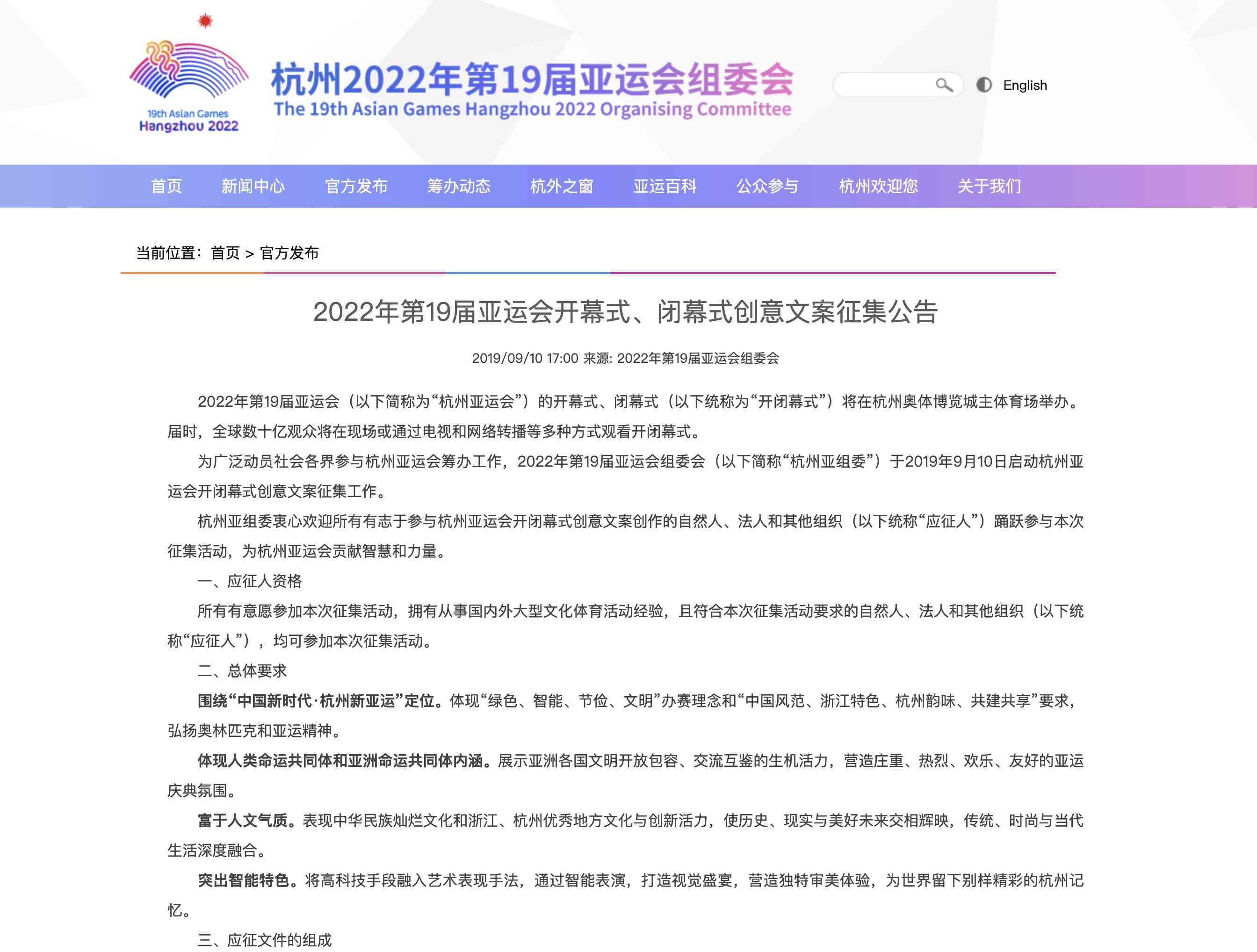 19th Asian Games
Hangzhou 2022

杭州2022年第19届亚运会组委会
The 19th Asian Games Hangzhou 2022 Organising Committee

English

首页 新闻中心 官方发布 筹办动态 杭外之窗 亚运百科 公众参与 杭州欢迎您 关于我们

当前位置：首页 > 官方发布

2022年第19届亚运会开幕式、闭幕式创意文案征集公告

2019/09/10 17:00 来源: 2022年第19届亚运会组委会

2022年第19届亚运会（以下简称为“杭州亚运会”）的开幕式、闭幕式（以下统称为“开闭幕式”）将在杭州奥体博览城主体育场举办。届时，全球数十亿观众将在现场或通过电视和网络转播等多种方式观看开闭幕式。

为广泛动员社会各界参与杭州亚运会筹办工作，2022年第19届亚运会组委会（以下简称“杭州亚组委”）于2019年9月10日启动杭州亚运会开闭幕式创意文案征集工作。

杭州亚组委衷心欢迎所有有志于参与杭州亚运会开闭幕式创意文案创作的自然人、法人和其他组织（以下统称“应征人”）踊跃参与本次征集活动，为杭州亚运会贡献智慧和力量。

一、应征人资格

所有有意愿参加本次征集活动，拥有从事国内外大型文化体育活动经验，且符合本次征集活动要求的自然人、法人和其他组织（以下统称“应征人”），均可参加本次征集活动。

二、总体要求

围绕“中国新时代·杭州新亚运”定位。体现“绿色、智能、节俭、文明”办赛理念和“中国风范、浙江特色、杭州韵味、共建共享”要求，弘扬奥林匹克和亚运精神。

体现人类命运共同体和亚洲命运共同体内涵。展示亚洲各国文明开放包容、交流互鉴的生机活力，营造庄重、热烈、欢乐、友好的亚运庆典氛围。

富于人文气质。表现中华民族灿烂文化和浙江、杭州优秀地方文化与创新活力，使历史、现实与美好未来交相辉映，传统、时尚与当代生活深度融合。

突出智能特色。将高科技手段融入艺术表现手法，通过智能表演，打造视觉盛宴，营造独特审美体验，为世界留下别样精彩的杭州记忆。

三、应征文件的组成